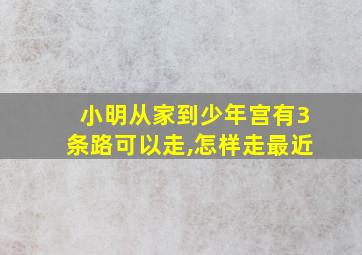 小明从家到少年宫有3条路可以走,怎样走最近